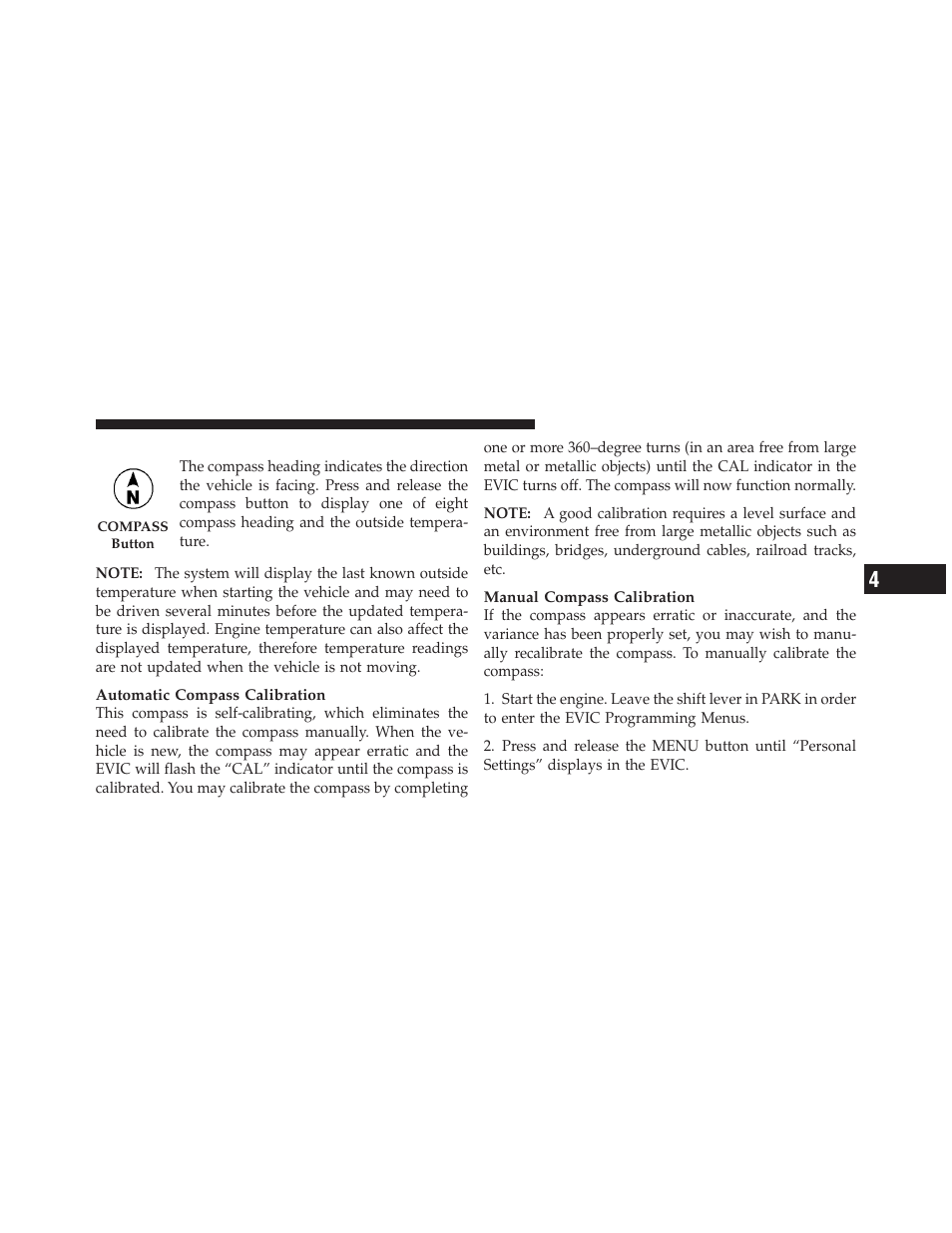 N

COMPASS Button

The compass heading indicates the direction the vehicle is facing. Press and release the compass button to display one of eight compass heading and the outside temperature.

NOTE: The system will display the last known outside temperature when starting the vehicle and may need to be driven several minutes before the updated temperature is displayed. Engine temperature can also affect the displayed temperature, therefore temperature readings are not updated when the vehicle is not moving.

Automatic Compass Calibration
This compass is self-calibrating, which eliminates the need to calibrate the compass manually. When the vehicle is new, the compass may appear erratic and the EVIC will flash the “CAL” indicator until the compass is calibrated. You may calibrate the compass by completing one or more 360–degree turns (in an area free from large metal or metallic objects) until the CAL indicator in the EVIC turns off. The compass will now function normally.

NOTE: A good calibration requires a level surface and an environment free from large metallic objects such as buildings, bridges, underground cables, railroad tracks, etc.

Manual Compass Calibration
If the compass appears erratic or inaccurate, and the variance has been properly set, you may wish to manually recalibrate the compass. To manually calibrate the compass:

1. Start the engine. Leave the shift lever in PARK in order to enter the EVIC Programming Menus.

2. Press and release the MENU button until “Personal Settings” displays in the EVIC.

4